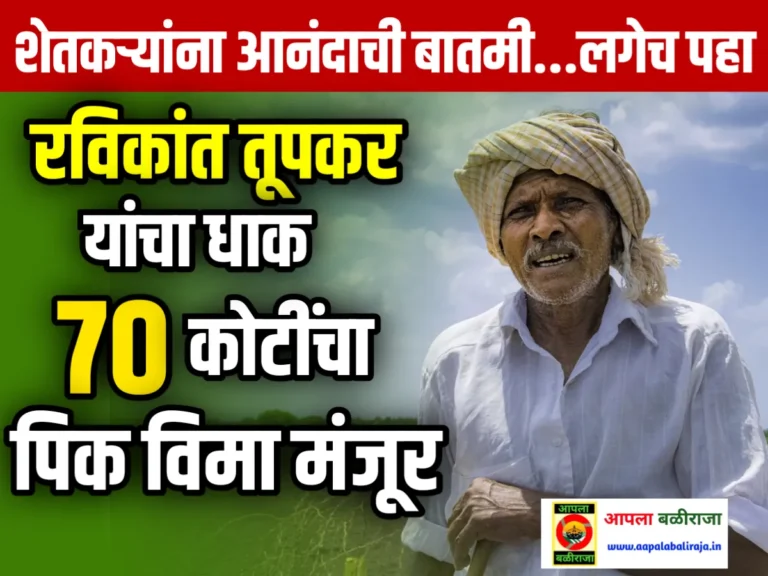 शेतकऱ्यांना आनंदाची बातमी...लगेच पहा

रविकांत तूपकर यांचा धाक 70 कोटींचा पिक विमा मंजूर

आपला बळीराजा
आपला बळीराजा
www.aapalabaliraja.in